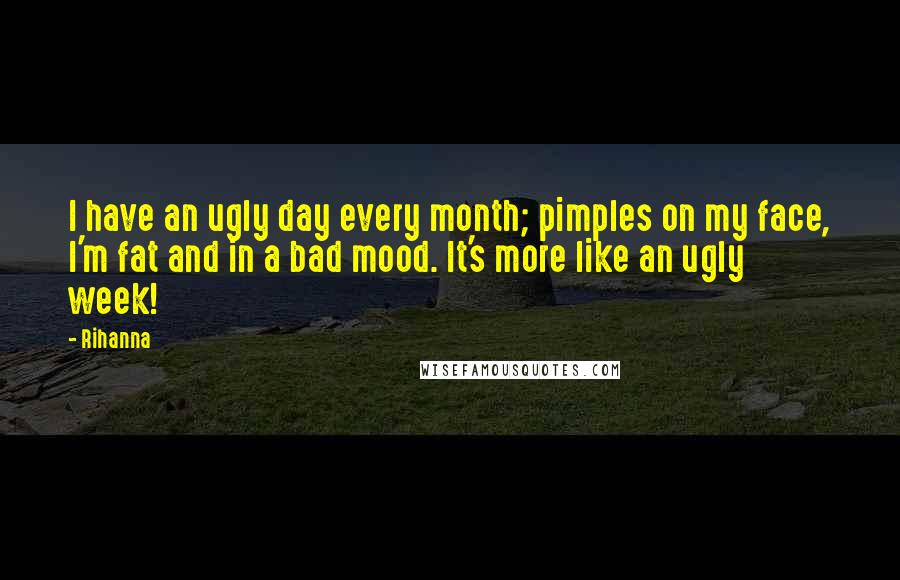 I have an ugly day every month; pimples on my face, I'm fat and in a bad mood. It's more like an ugly week!

- Rihanna

WISEFAMOUSQUOTES.COM